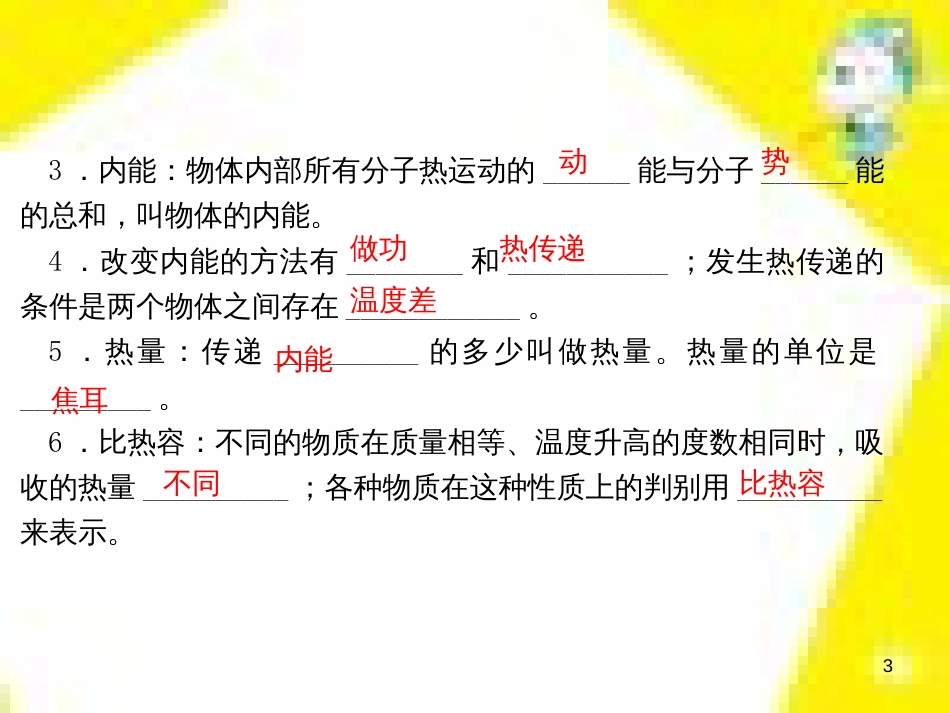 3．内能：物体内部所有分子热运动的 动 能与分子 势 能的总和，叫物体的内能。

4．改变内能的方法有 做功 和 热传递 ；发生热传递的条件是两个物体之间存在 温度差 。

5．热量：传递 内能 的多少叫做热量。热量的单位是 焦耳 。

6．比热容：不同的物质在质量相等、温度升高的度数相同时，吸收的热量 不同 ；各种物质在这种性质上的判别用 比热容 来表示。

3